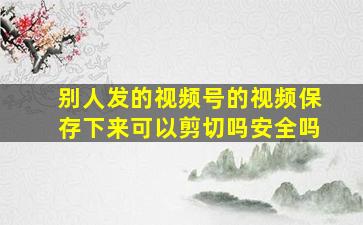 别人发的视频号的视频保存下来可以剪切吗安全吗